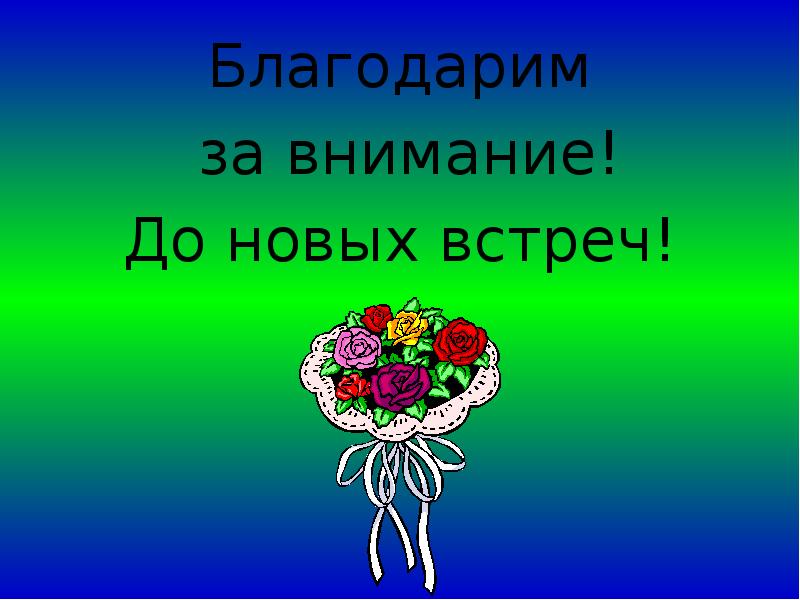 Благодарим
за внимание!
До новых встреч!